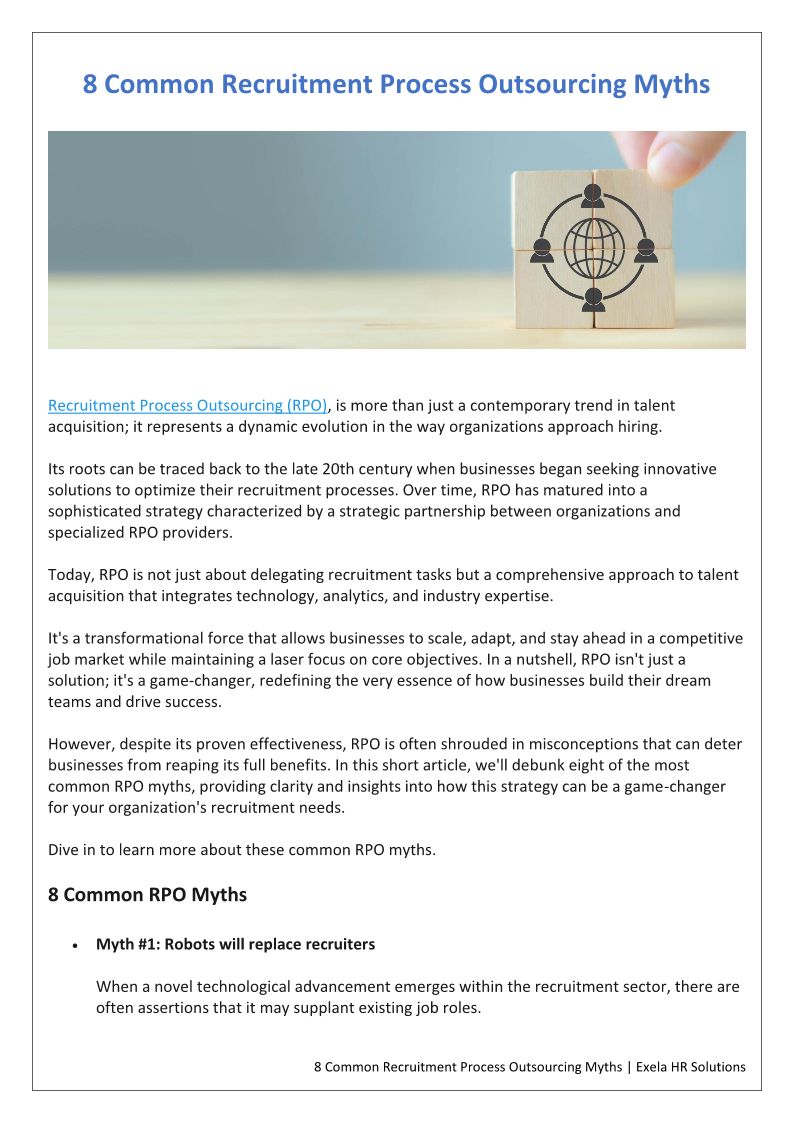 8 Common Recruitment Process Outsourcing Myths

Recruitment Process Outsourcing (RPO), is more than just a contemporary trend in talent acquisition; it represents a dynamic evolution in the way organizations approach hiring.

Its roots can be traced back to the late 20th century when businesses began seeking innovative solutions to optimize their recruitment processes. Over time, RPO has matured into a sophisticated strategy characterized by a strategic partnership between organizations and specialized RPO providers.

Today, RPO is not just about delegating recruitment tasks but a comprehensive approach to talent acquisition that integrates technology, analytics, and industry expertise.

It's a transformational force that allows businesses to scale, adapt, and stay ahead in a competitive job market while maintaining a laser focus on core objectives. In a nutshell, RPO isn't just a solution; it's a game-changer, redefining the very essence of how businesses build their dream teams and drive success.

However, despite its proven effectiveness, RPO is often shrouded in misconceptions that can deter businesses from reaping its full benefits. In this short article, we'll debunk eight of the most common RPO myths, providing clarity and insights into how this strategy can be a game-changer for your organization's recruitment needs.

Dive in to learn more about these common RPO myths.

8 Common RPO Myths

• Myth #1: Robots will replace recruiters

When a novel technological advancement emerges within the recruitment sector, there are often assertions that it may supplant existing job roles.

8 Common Recruitment Process Outsourcing Myths | Exela HR Solutions